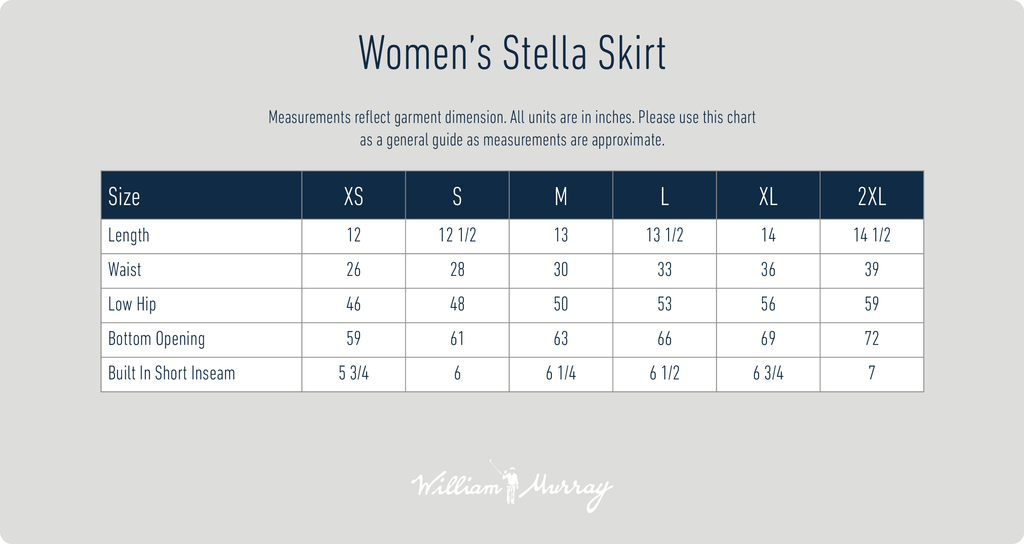 Women's Stella Skirt

Measurements reflect garment dimension. All units are in inches. Please use this chart as a general guide as measurements are approximate.

| Size | XS | S | M | L | XL | 2XL |
|---|---|---|---|---|---|---|
| Length | 12 | 12 1/2 | 13 | 13 1/2 | 14 | 14 1/2 |
| Waist | 26 | 28 | 30 | 33 | 36 | 39 |
| Low Hip | 46 | 48 | 50 | 53 | 56 | 59 |
| Bottom Opening | 59 | 61 | 63 | 66 | 69 | 72 |
| Built In Short Inseam | 5 3/4 | 6 | 6 1/4 | 6 1/2 | 6 3/4 | 7 |

William Murray